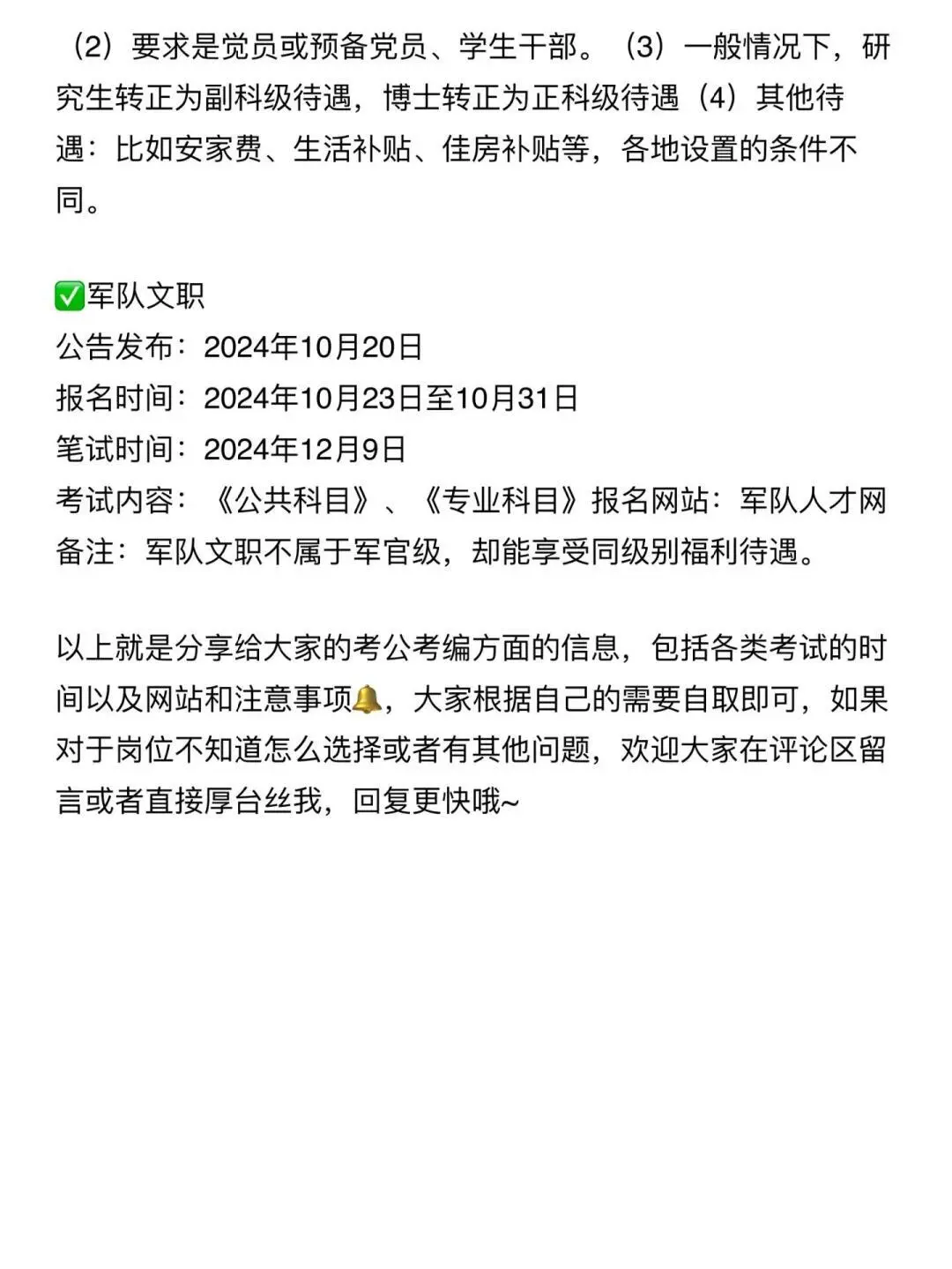 （2）要求是党员或预备党员、学生干部。（3）一般情况下，研究生转正为副科级待遇，博士转正为正科级待遇（4）其他待遇：比如安家费、生活补贴、佳房补贴等，各地设置的条件不同。

✅军队文职
公告发布：2024年10月20日
报名时间：2024年10月23日至10月31日
笔试时间：2024年12月9日
考试内容：《公共科目》、《专业科目》报名网站：军队人才网
备注：军队文职不属于军官级，却能享受同级别福利待遇。

以上就是分享给大家的考公考编方面的信息，包括各类考试的时间以及网站和注意事项🔔，大家根据自己的需要自取即可，如果对于岗位不知道怎么选择或者有其他问题，欢迎大家在评论区留言或者直接厚台丝我，回复更快哦~